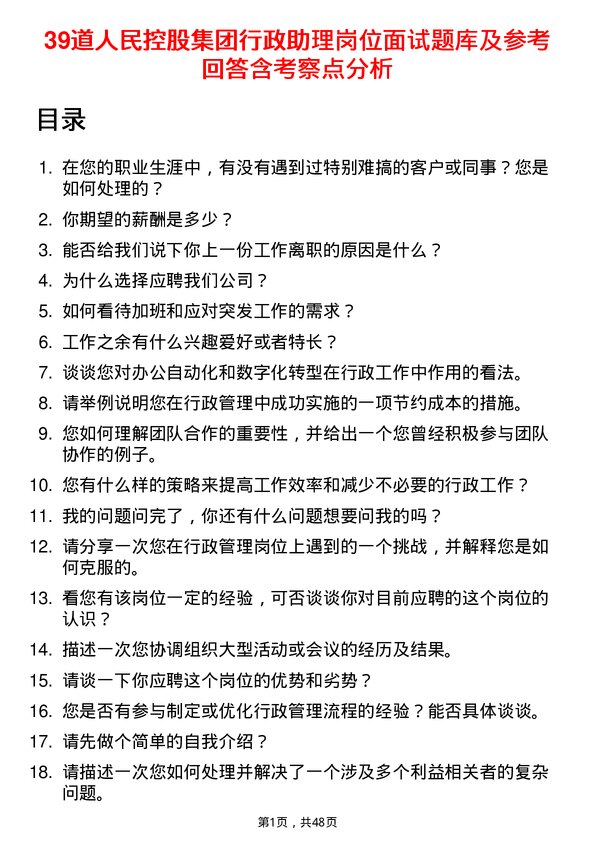 39道人民控股集团行政助理岗位面试题库及参考回答含考察点分析

目录

1. 在您的职业生涯中，有没有遇到过特别难搞的客户或同事？您是如何处理的？
2. 你期望的薪酬是多少？
3. 能否给我们说下你上一份工作离职的原因是什么？
4. 为什么选择应聘我们公司？
5. 如何看待加班和应对突发工作的需求？
6. 工作之余有什么兴趣爱好或者特长？
7. 谈谈您对办公自动化和数字化转型在行政工作中作用的看法。
8. 请举例说明您在行政管理中成功实施的一项节约成本的措施。
9. 您如何理解团队合作的重要性，并给出一个您曾经积极参与团队协作的例子。
10. 您有什么样的策略来提高工作效率和减少不必要的行政工作？
11. 我的问题问完了，你还有什么问题想要问我的吗？
12. 请分享一次您在行政管理岗位上遇到的一个挑战，并解释您是如何克服的。
13. 看您有该岗位一定的经验，可否谈谈你对目前应聘的这个岗位的认识？
14. 描述一次您协调组织大型活动或会议的经历及结果。
15. 请谈一下你应聘这个岗位的优势和劣势？
16. 您是否有参与制定或优化行政管理流程的经验？能否具体谈谈。
17. 请先做个简单的自我介绍？
18. 请描述一次您如何处理并解决了一个涉及多个利益相关者的复杂问题。

第1页，共48页